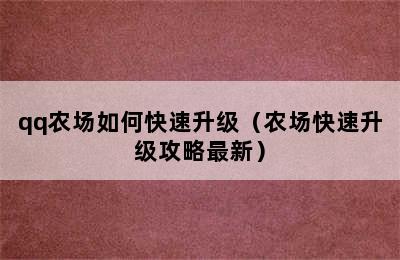 qq农场如何快速升级（农场快速升级攻略最新）